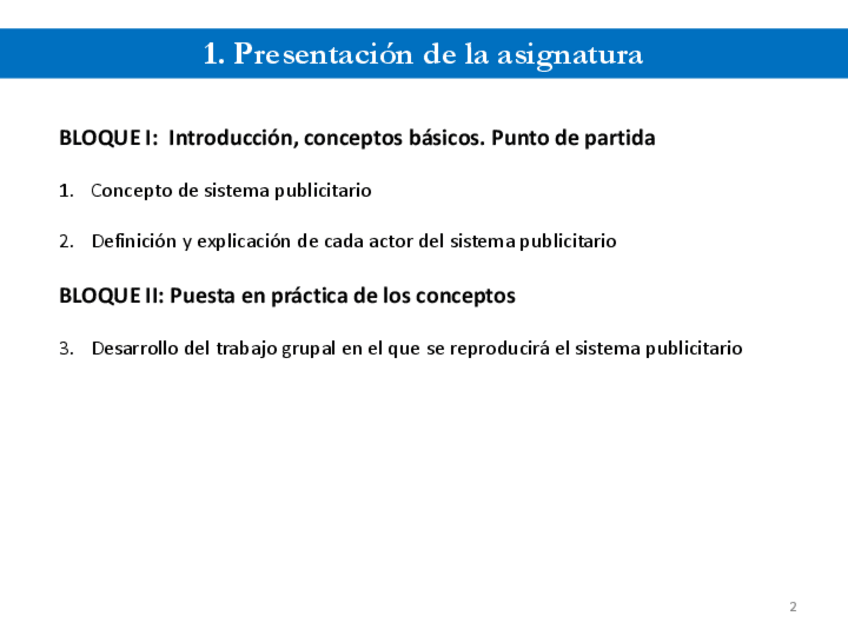 1. Presentación de la asignatura

BLOQUE I: Introducción, conceptos básicos. Punto de partida

1. Concepto de sistema publicitario

2. Definición y explicación de cada actor del sistema publicitario

BLOQUE II: Puesta en práctica de los conceptos

3. Desarrollo del trabajo grupal en el que se reproducirá el sistema publicitario

2